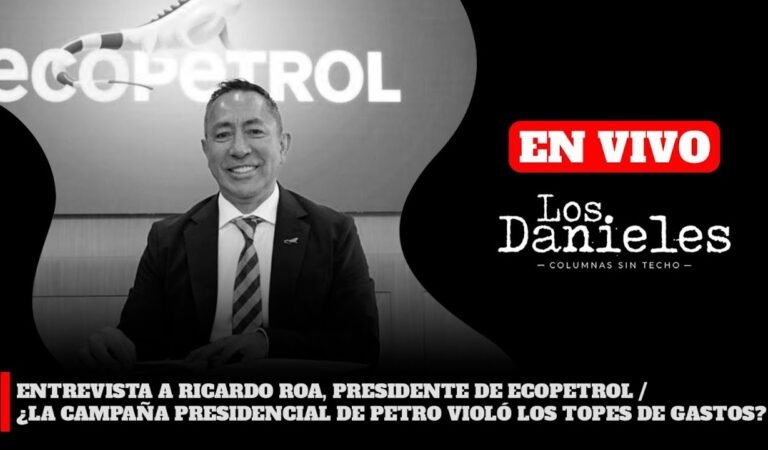 ecopetrol

EN VIVO

Los Danieles
— COLUMNAS SIN TECHO —

ENTREVISTA A RICARDO ROA, PRESIDENTE DE ECOPETROL / ¿LA CAMPAÑA PRESIDENCIAL DE PETRO VIOLÓ LOS TOPES DE GASTOS?